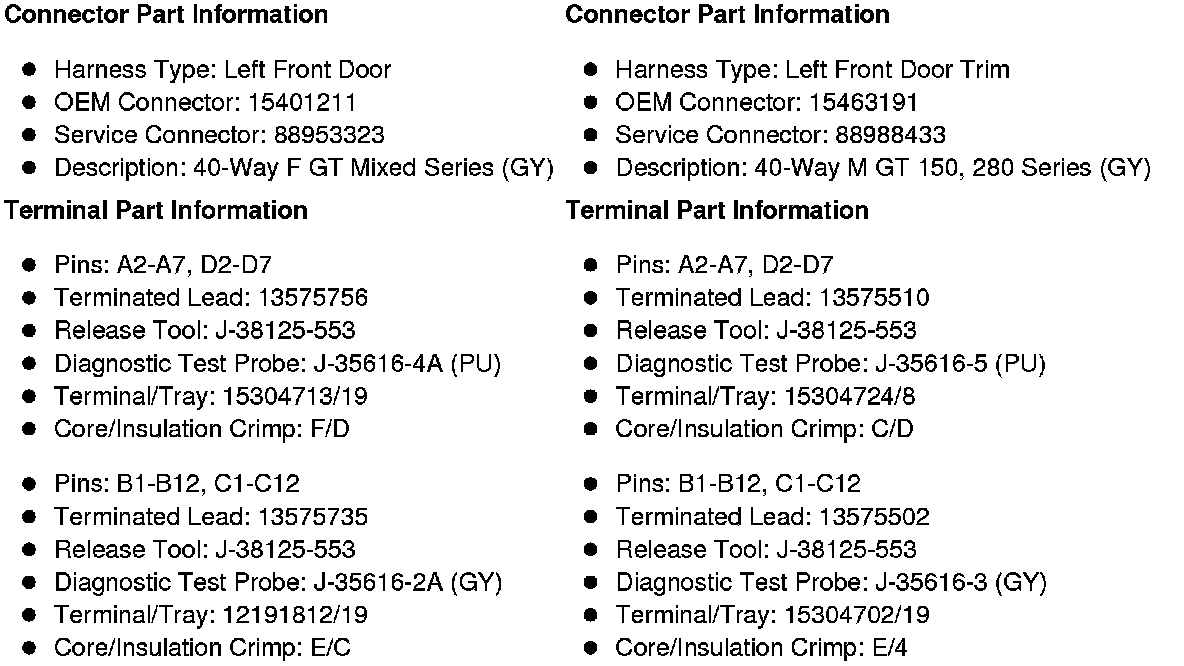 Connector Part Information

• Harness Type: Left Front Door
• OEM Connector: 15401211
• Service Connector: 88953323
• Description: 40-Way F GT Mixed Series (GY)

Terminal Part Information

• Pins: A2-A7, D2-D7
• Terminated Lead: 13575756
• Release Tool: J-38125-553
• Diagnostic Test Probe: J-35616-4A (PU)
• Terminal/Tray: 15304713/19
• Core/Insulation Crimp: F/D

• Pins: B1-B12, C1-C12
• Terminated Lead: 13575735
• Release Tool: J-38125-553
• Diagnostic Test Probe: J-35616-2A (GY)
• Terminal/Tray: 12191812/19
• Core/Insulation Crimp: E/C

Connector Part Information

• Harness Type: Left Front Door Trim
• OEM Connector: 15463191
• Service Connector: 88988433
• Description: 40-Way M GT 150, 280 Series (GY)

Terminal Part Information

• Pins: A2-A7, D2-D7
• Terminated Lead: 13575510
• Release Tool: J-38125-553
• Diagnostic Test Probe: J-35616-5 (PU)
• Terminal/Tray: 15304724/8
• Core/Insulation Crimp: C/D

• Pins: B1-B12, C1-C12
• Terminated Lead: 13575502
• Release Tool: J-38125-553
• Diagnostic Test Probe: J-35616-3 (GY)
• Terminal/Tray: 15304702/19
• Core/Insulation Crimp: E/4